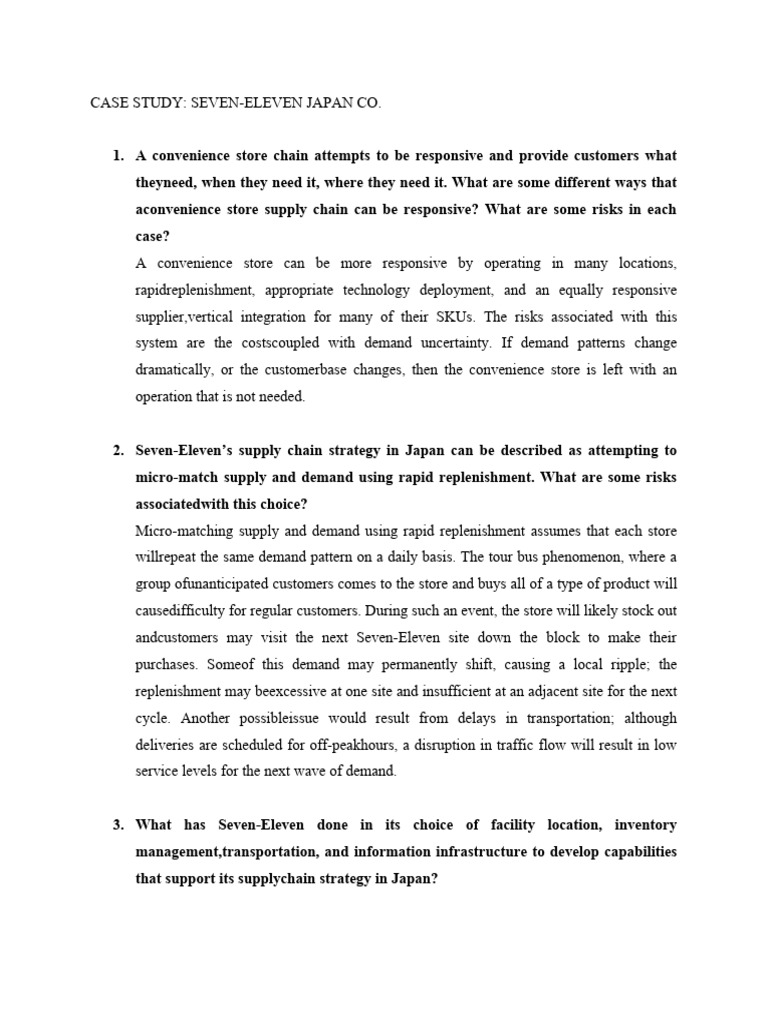 CASE STUDY: SEVEN-ELEVEN JAPAN CO.

1. A convenience store chain attempts to be responsive and provide customers what theyneed, when they need it, where they need it. What are some different ways that aconvenience store supply chain can be responsive? What are some risks in each case?

A convenience store can be more responsive by operating in many locations, rapidreplenishment, appropriate technology deployment, and an equally responsive supplier,vertical integration for many of their SKUs. The risks associated with this system are the costscoupled with demand uncertainty. If demand patterns change dramatically, or the customerbase changes, then the convenience store is left with an operation that is not needed.

2. Seven-Eleven's supply chain strategy in Japan can be described as attempting to micro-match supply and demand using rapid replenishment. What are some risks associatedwith this choice?

Micro-matching supply and demand using rapid replenishment assumes that each store willrepeat the same demand pattern on a daily basis. The tour bus phenomenon, where a group ofunanticipated customers comes to the store and buys all of a type of product will causedifficulty for regular customers. During such an event, the store will likely stock out andcustomers may visit the next Seven-Eleven site down the block to make their purchases. Someof this demand may permanently shift, causing a local ripple; the replenishment may beexcessive at one site and insufficient at an adjacent site for the next cycle. Another possibleissue would result from delays in transportation; although deliveries are scheduled for off-peakhours, a disruption in traffic flow will result in low service levels for the next wave of demand.

3. What has Seven-Eleven done in its choice of facility location, inventory management,transportation, and information infrastructure to develop capabilities that support its supplychain strategy in Japan?